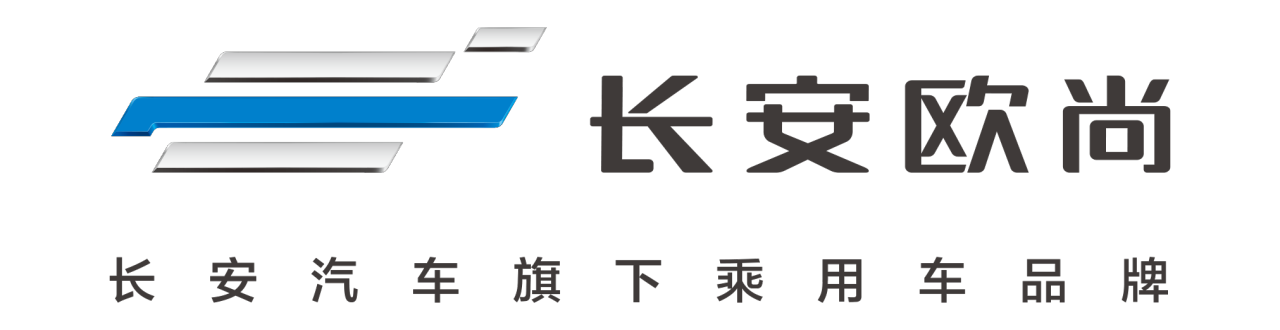 长安欧尚

长安汽车旗下乘用车品牌